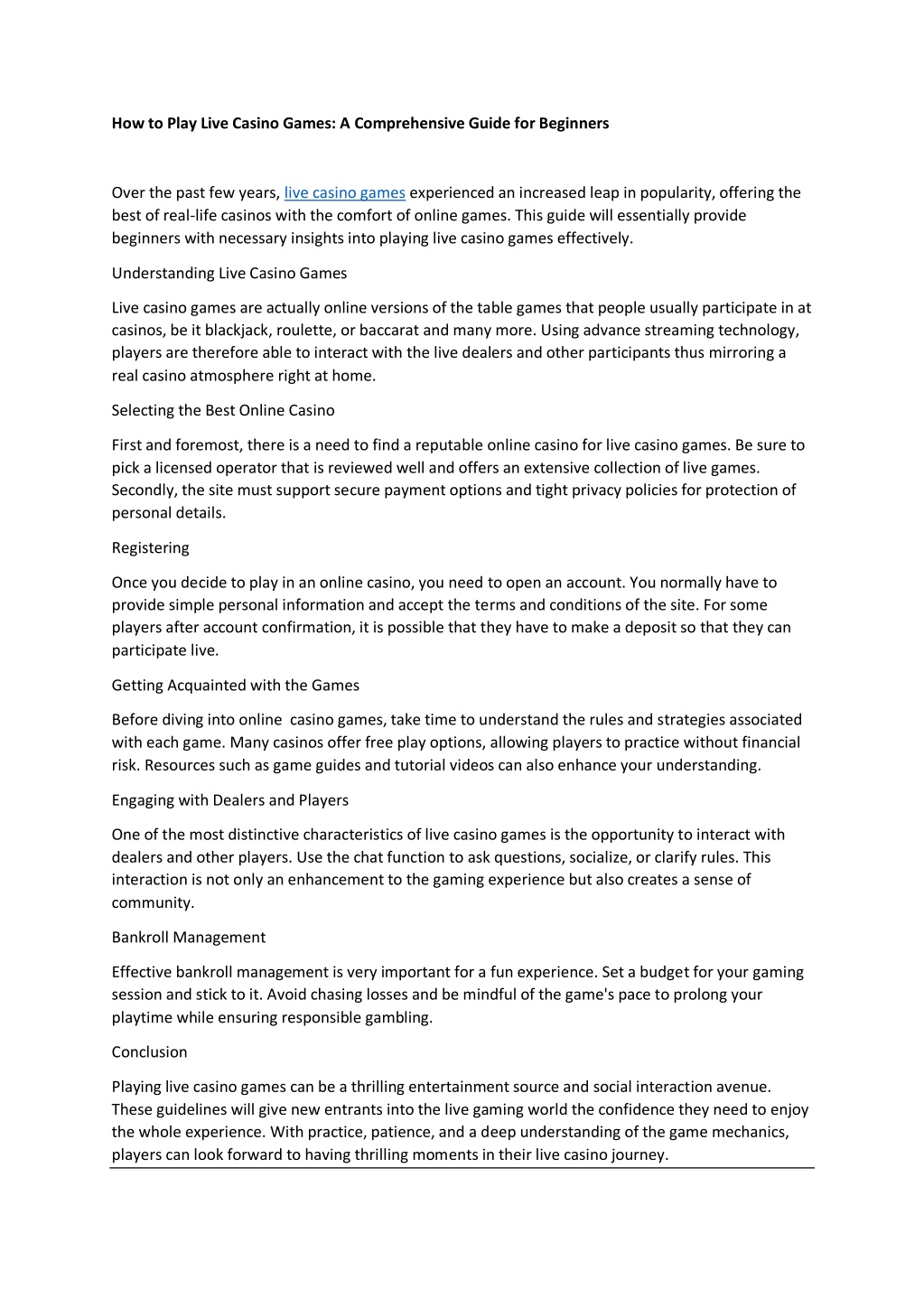 How to Play Live Casino Games: A Comprehensive Guide for Beginners

Over the past few years, live casino games experienced an increased leap in popularity, offering the best of real-life casinos with the comfort of online games. This guide will essentially provide beginners with necessary insights into playing live casino games effectively.

Understanding Live Casino Games

Live casino games are actually online versions of the table games that people usually participate in at casinos, be it blackjack, roulette, or baccarat and many more. Using advance streaming technology, players are therefore able to interact with the live dealers and other participants thus mirroring a real casino atmosphere right at home.

Selecting the Best Online Casino

First and foremost, there is a need to find a reputable online casino for live casino games. Be sure to pick a licensed operator that is reviewed well and offers an extensive collection of live games. Secondly, the site must support secure payment options and tight privacy policies for protection of personal details.

Registering

Once you decide to play in an online casino, you need to open an account. You normally have to provide simple personal information and accept the terms and conditions of the site. For some players after account confirmation, it is possible that they have to make a deposit so that they can participate live.

Getting Acquainted with the Games

Before diving into online casino games, take time to understand the rules and strategies associated with each game. Many casinos offer free play options, allowing players to practice without financial risk. Resources such as game guides and tutorial videos can also enhance your understanding.

Engaging with Dealers and Players

One of the most distinctive characteristics of live casino games is the opportunity to interact with dealers and other players. Use the chat function to ask questions, socialize, or clarify rules. This interaction is not only an enhancement to the gaming experience but also creates a sense of community.

Bankroll Management

Effective bankroll management is very important for a fun experience. Set a budget for your gaming session and stick to it. Avoid chasing losses and be mindful of the game's pace to prolong your playtime while ensuring responsible gambling.

Conclusion

Playing live casino games can be a thrilling entertainment source and social interaction avenue. These guidelines will give new entrants into the live gaming world the confidence they need to enjoy the whole experience. With practice, patience, and a deep understanding of the game mechanics, players can look forward to having thrilling moments in their live casino journey.